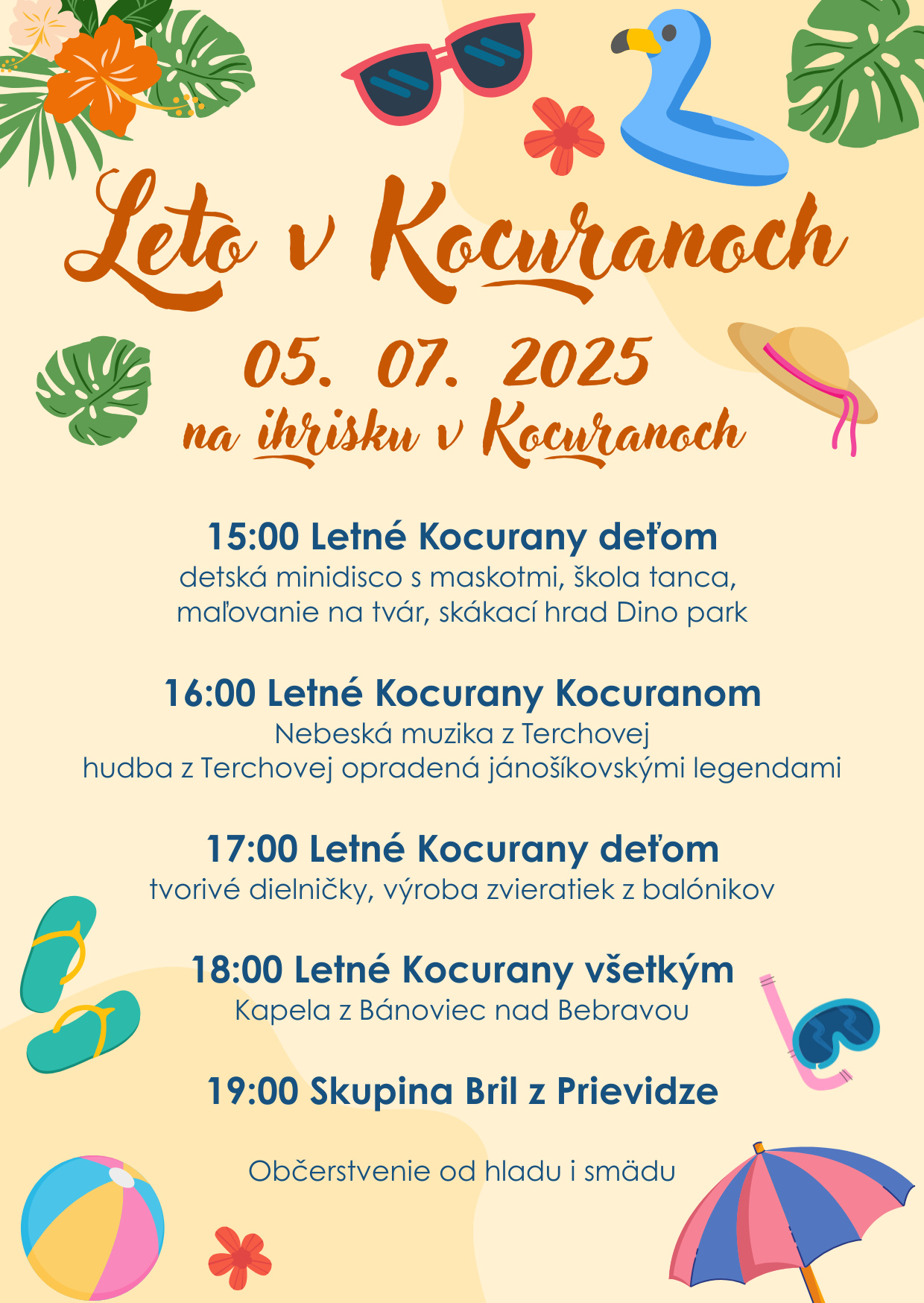 Leto v Kocuranoch

05. 07. 2025
na ihrisku v Kocuranoch

15:00 Letné Kocurany deťom
detská minidisco s maskotmi, škola tanca, maľovanie na tvár, skákací hrad Dino park

16:00 Letné Kocurany Kocuranom
Nebeská muzika z Terchovej
hudba z Terchovej opradená jánošíkovskými legendami

17:00 Letné Kocurany deťom
tvorivé dielničky, výroba zvieratiek z balónikov

18:00 Letné Kocurany všetkým
Kapela z Bánoviec nad Bebravou

19:00 Skupina Bril z Prievidze

Občerstvenie od hladu i smädu